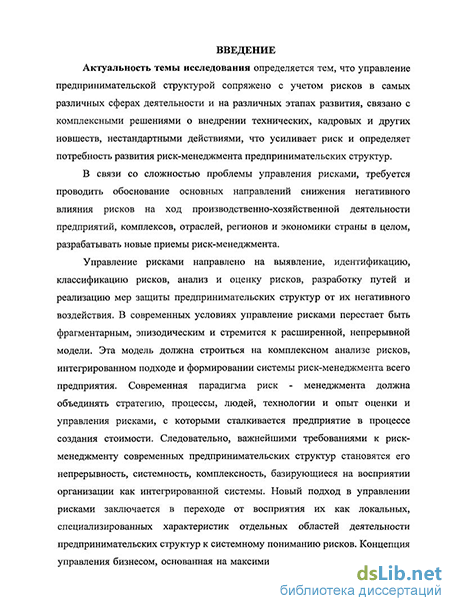 ВВЕДЕНИЕ

Актуальность темы исследования определяется тем, что управление предпринимательской структурой сопряжено с учетом рисков в самых различных сферах деятельности и на различных этапах развития, связано с комплексными решениями о внедрении технических, кадровых и других новшеств, нестандартными действиями, что усиливает риск и определяет потребность развития риск-менеджмента предпринимательских структур.

В связи со сложностью проблемы управления рисками, требуется проводить обоснование основных направлений снижения негативного влияния рисков на ход производственно-хозяйственной деятельности предприятий, комплексов, отраслей, регионов и экономики страны в целом, разрабатывать новые приемы риск-менеджмента.

Управление рисками направлено на выявление, идентификацию, классификацию рисков, анализ и оценку рисков, разработку путей и реализацию мер защиты предпринимательских структур от их негативного воздействия. В современных условиях управление рисками перестает быть фрагментарным, эпизодическим и стремится к расширенной, непрерывной модели. Эта модель должна строиться на комплексном анализе рисков, интегрированном подходе и формировании системы риск-менеджмента всего предприятия. Современная парадигма риск - менеджмента должна объединять стратегию, процессы, людей, технологии и опыт оценки и управления рисками, с которыми сталкивается предприятие в процессе создания стоимости. Следовательно, важнейшими требованиями к риск-менеджменту современных предпринимательских структур становятся его непрерывность, системность, комплексность, базирующиеся на восприятии организации как интегрированной системы. Новый подход в управлении рисками заключается в переходе от восприятия их как локальных, специализированных характеристик отдельных областей деятельности предпринимательских структур к системному пониманию рисков. Концепция управления бизнесом, основанная на максими

dsLib.net
библиотека диссертаций